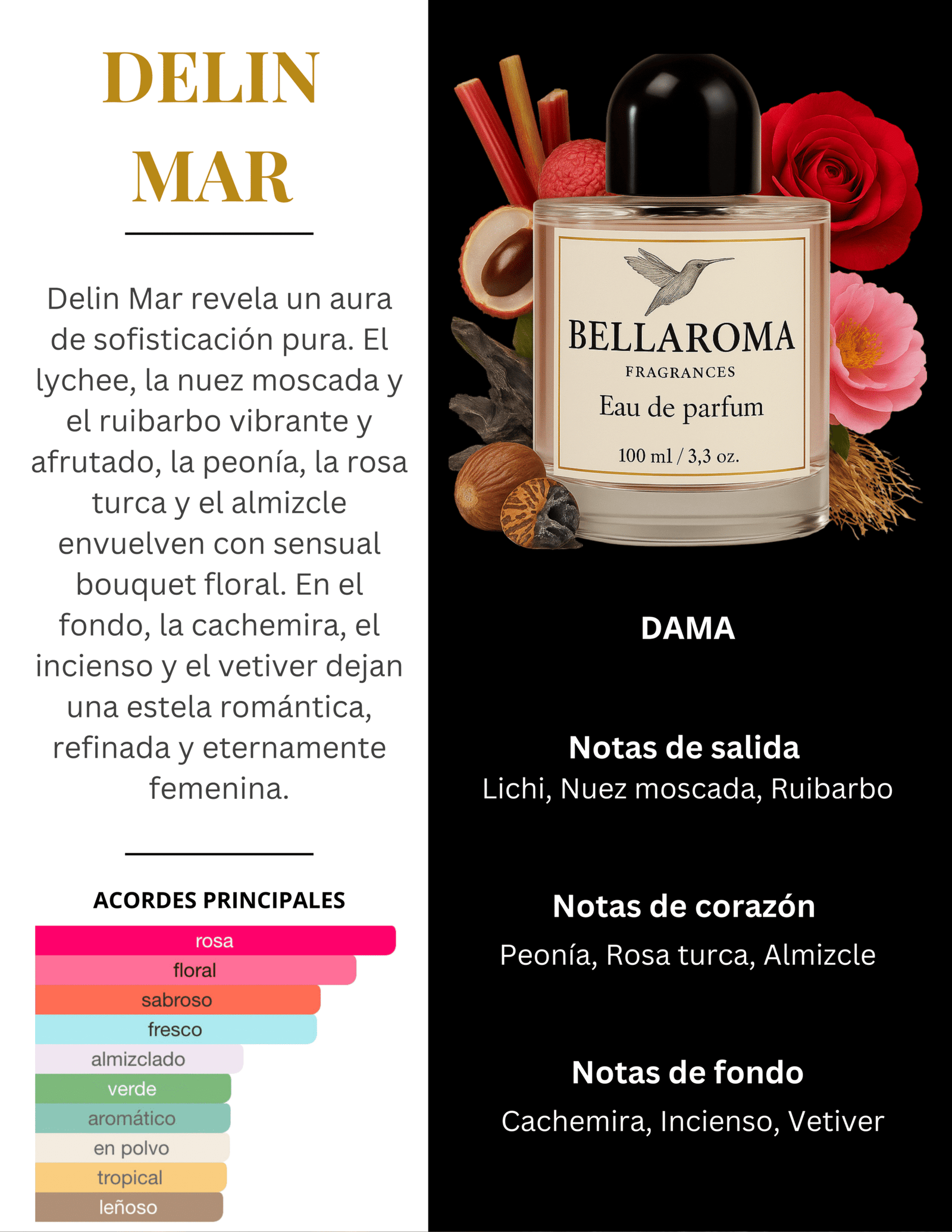 DELIN
MAR

Delin Mar revela un aura de sofisticación pura. El lychee, la nuez moscada y el ruibarbo vibrante y afrutado, la peonía, la rosa turca y el almizcle envuelven con sensual bouquet floral. En el fondo, la cachemira, el incienso y el vetiver dejan una estela romántica, refinada y eternamente femenina.

ACORDES PRINCIPALES

rosa
floral
sabroso
fresco
almizclado
verde
aromático
en polvo
tropical
leñoso

BELLAROMA
FRAGRANCES
Eau de parfum
100 ml / 3,3 oz.

DAMA

Notas de salida
Lichi, Nuez moscada, Ruibarbo

Notas de corazón
Peonía, Rosa turca, Almizcle

Notas de fondo
Cachemira, Incienso, Vetiver